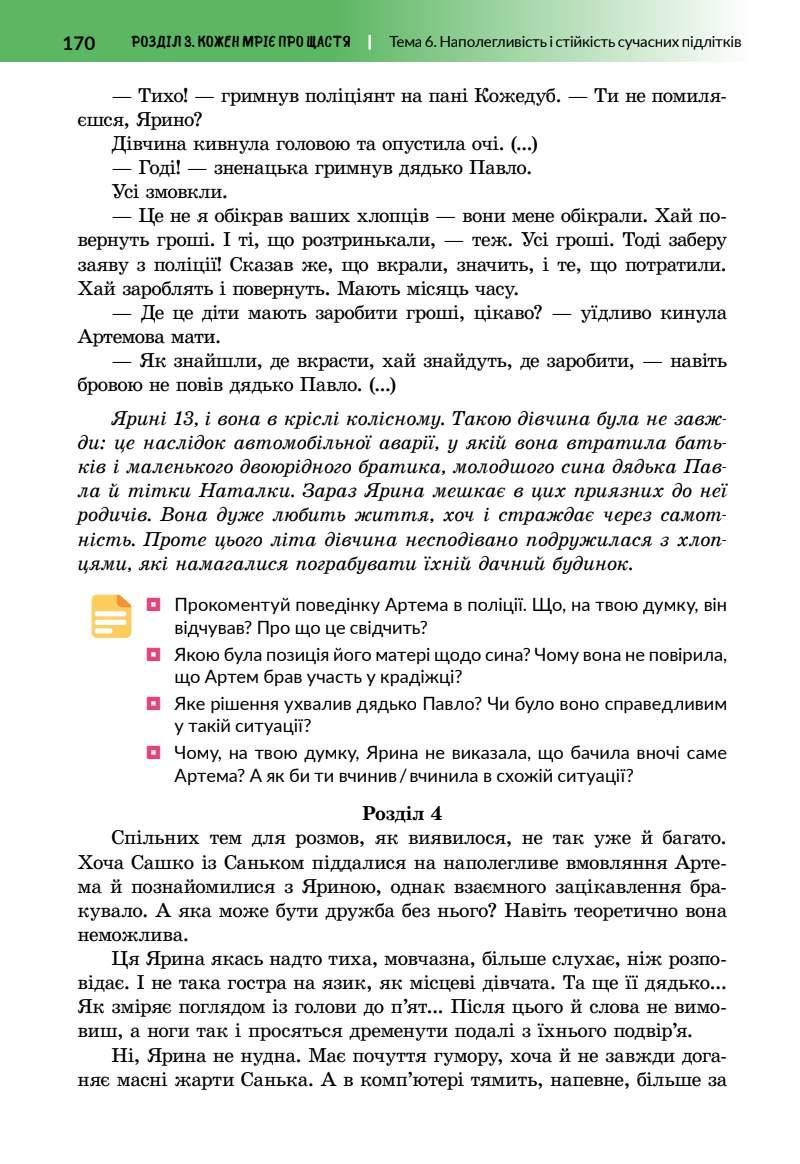 170 РОЗДІЛ 3. КОЖЕН МРІЄ ПРО ЩАСТЯ | Тема 6. Наполегливість і стійкість сучасних підлітків

— Тихо! — гримнув поліціянт на пані Кожедуб. — Ти не помиляєшся, Ярино?

Дівчина кивнула головою та опустила очі. (...)

— Годі! — зненацька гримнув дядько Павло.

Усі змовкли.

— Це не я обікрав ваших хлопців — вони мене обікрали. Хай повернуть гроші. І ті, що розтринькали, — теж. Усі гроші. Тоді заберу заяву з поліції! Сказав же, що вкрали, значить, і те, що потратили. Хай зароблять і повернуть. Мають місяць часу.

— Де це діти мають заробити гроші, цікаво? — уїдливо кинула Артемова мати.

— Як знайшли, де вкрасти, хай знайдуть, де заробити, — навіть бровою не повів дядько Павло. (...)

Ярині 13, і вона в кріслі колісному. Такою дівчина була не завжди: це наслідок автомобільної аварії, у якій вона втратила батьків і маленького двоюрідного братика, молодшого сина дядька Павла й тітки Наталки. Зараз Ярина мешкає в цих приязних до неї родичів. Вона дуже любить життя, хоч і страждає через самотність. Проте цього літа дівчина несподівано подружилася з хлопцями, які намагалися пограбувати їхній дачний будинок.

Прокоментуй поведінку Артема в поліції. Що, на твою думку, він відчував? Про що це свідчить?

Якою була позиція його матері щодо сина? Чому вона не повірила, що Артем брав участь у крадіжці?

Яке рішення ухвалив дядько Павло? Чи було воно справедливим у такій ситуації?

Чому, на твою думку, Ярина не виказала, що бачила вночі саме Артема? А як би ти вчинив / вчинила в схожій ситуації?

Розділ 4

Спільних тем для розмов, як виявилося, не так уже й багато. Хоча Сашко із Саньком піддалися на наполегливе вмовляння Артема й познайомилися з Яриною, однак взаємного зацікавлення бракувало. А яка може бути дружба без нього? Навіть теоретично вона неможлива.

Ця Ярина якась надто тиха, мовчазна, більше слухає, ніж розповідає. І не така гостра на язик, як місцеві дівчата. Та ще її дядько... Як зміряє поглядом із голови до п'ят... Після цього й слова не вимовиш, а ноги так і просяться дременути подалі з їхнього подвір'я.

Ні, Ярина не нудна. Має почуття гумору, хоча й не завжди доганяє масні жарти Санька. А в комп'ютері тямить, напевне, більше за